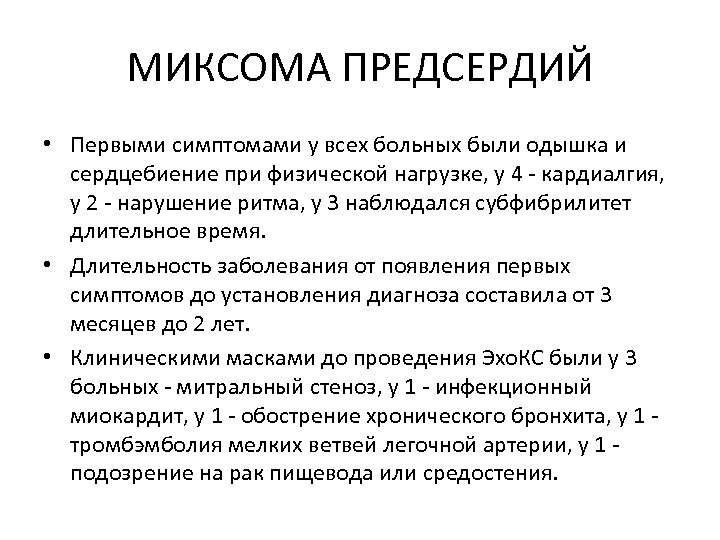 МИКСОМА ПРЕДСЕРДИЙ

• Первыми симптомами у всех больных были одышка и сердцебиение при физической нагрузке, у 4 - кардиалгия, у 2 - нарушение ритма, у 3 наблюдался субфибрилитет длительное время.

• Длительность заболевания от появления первых симптомов до установления диагноза составила от 3 месяцев до 2 лет.

• Клиническими масками до проведения ЭхоКС были у 3 больных - митральный стеноз, у 1 - инфекционный миокардит, у 1 - обострение хронического бронхита, у 1 - тромбэмболия мелких ветвей легочной артерии, у 1 - подозрение на рак пищевода или средостения.